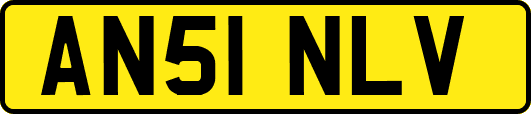 AN51 NLV